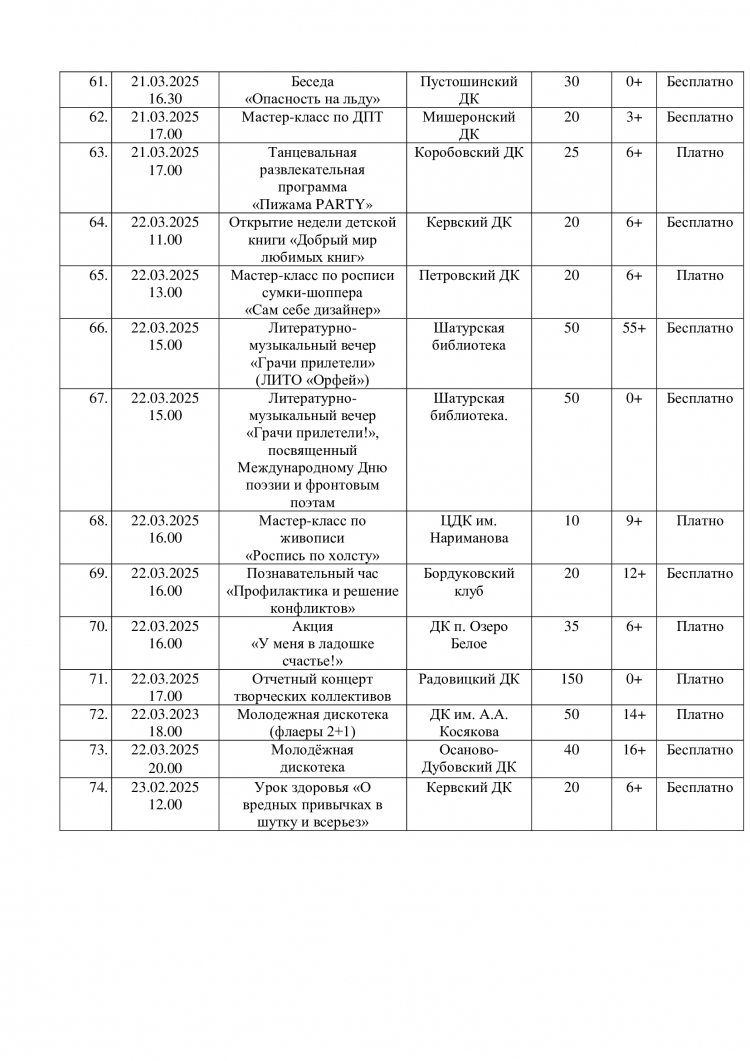 | 61. | 21.03.2025 16.30 | Беседа «Опасность на льду» | Пустошинский ДК | 30 | 0+ | Бесплатно |
|---|---|---|---|---|---|---|
| 62. | 21.03.2025 17.00 | Мастер-класс по ДПТ | Мишеронский ДК | 20 | 3+ | Бесплатно |
| 63. | 21.03.2025 17.00 | Танцевальная развлекательная программа «Пижама PARTY» | Коробовский ДК | 25 | 6+ | Платно |
| 64. | 22.03.2025 11.00 | Открытие недели детской книги «Добрый мир любимых книг» | Кервский ДК | 20 | 6+ | Бесплатно |
| 65. | 22.03.2025 13.00 | Мастер-класс по росписи сумки-шоппера «Сам себе дизайнер» | Петровский ДК | 20 | 6+ | Платно |
| 66. | 22.03.2025 15.00 | Литературно-музыкальный вечер «Грачи прилетели» (ЛИТО «Орфей») | Шатурская библиотека | 50 | 55+ | Бесплатно |
| 67. | 22.03.2025 15.00 | Литературно-музыкальный вечер «Грачи прилетели!», посвященный Международному Дню поэзии и фронтовым поэтам | Шатурская библиотека. | 50 | 0+ | Бесплатно |
| 68. | 22.03.2025 16.00 | Мастер-класс по живописи «Роспись по холсту» | ЦДК им. Нариманова | 10 | 9+ | Платно |
| 69. | 22.03.2025 16.00 | Познавательный час «Профилактика и решение конфликтов» | Бордуковский клуб | 20 | 12+ | Бесплатно |
| 70. | 22.03.2025 16.00 | Акция «У меня в ладошке счастье!» | ДК п. Озеро Белое | 35 | 6+ | Платно |
| 71. | 22.03.2025 17.00 | Отчетный концерт творческих коллективов | Радовицкий ДК | 150 | 0+ | Платно |
| 72. | 22.03.2023 18.00 | Молодежная дискотека (флаеры 2+1) | ДК им. А.А. Косякова | 50 | 14+ | Платно |
| 73. | 22.03.2025 20.00 | Молодёжная дискотека | Осаново-Дубовский ДК | 40 | 16+ | Бесплатно |
| 74. | 23.02.2025 12.00 | Урок здоровья «О вредных привычках в шутку и всерьез» | Кервский ДК | 20 | 6+ | Бесплатно |